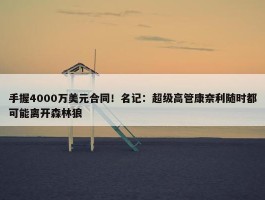 手握4000万美元合同！名记：超级高管康奈利随时都可能离开森林狼